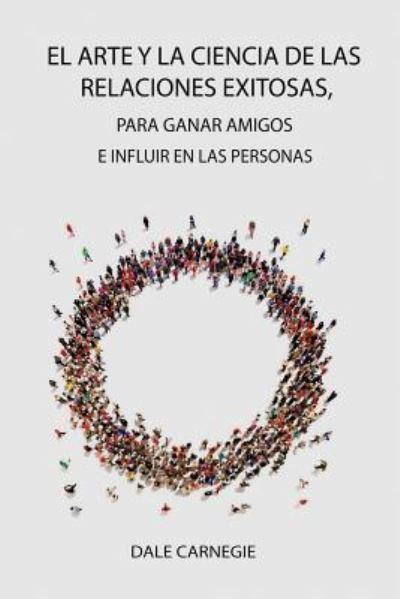 EL ARTE Y LA CIENCIA DE LAS RELACIONES EXITOSAS,

PARA GANAR AMIGOS

E INFLUIR EN LAS PERSONAS

DALE CARNEGIE